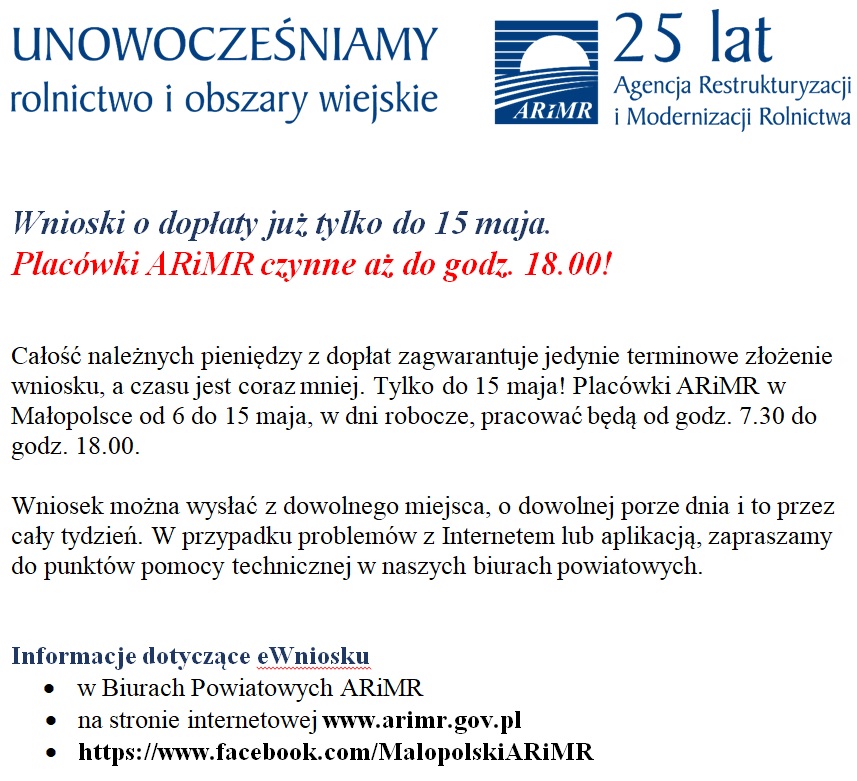 UNOWOCZEŚNIAMY
rolnictwo i obszary wiejskie

ARiMR

25 lat
Agencja Restrukturyzacji
i Modernizacji Rolnictwa

Wnioski o dopłaty już tylko do 15 maja.
Placówki ARiMR czynne aż do godz. 18.00!

Całość należnych pieniędzy z dopłat zagwarantuje jedynie terminowe złożenie wniosku, a czasu jest coraz mniej. Tylko do 15 maja! Placówki ARiMR w Małopolsce od 6 do 15 maja, w dni robocze, pracować będą od godz. 7.30 do godz. 18.00.

Wniosek można wysłać z dowolnego miejsca, o dowolnej porze dnia i to przez cały tydzień. W przypadku problemów z Internetem lub aplikacją, zapraszamy do punktów pomocy technicznej w naszych biurach powiatowych.

Informacje dotyczące eWniosku
• w Biurach Powiatowych ARiMR
• na stronie internetowej www.arimr.gov.pl
• https://www.facebook.com/MalopolskiARiMR